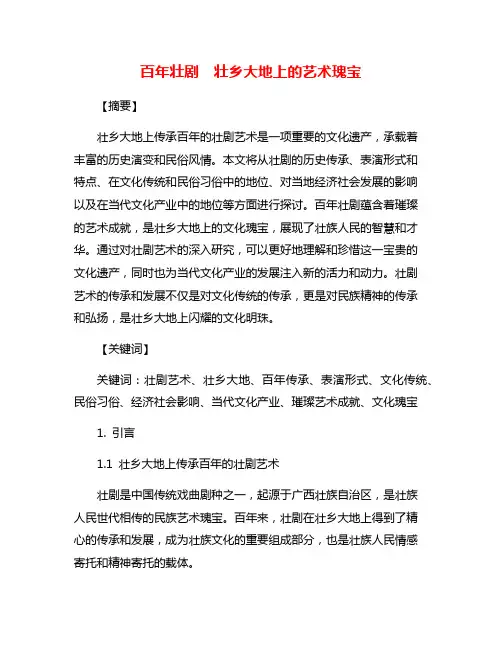 百年壮剧　壮乡大地上的艺术瑰宝

【摘要】

壮乡大地上传承百年的壮剧艺术是一项重要的文化遗产，承载着丰富的历史演变和民俗风情。本文将从壮剧的历史传承、表演形式和特点、在文化传统和民俗习俗中的地位、对当地经济社会发展的影响以及在当代文化产业中的地位等方面进行探讨。百年壮剧蕴含着璀璨的艺术成就，是壮乡大地上的文化瑰宝，展现了壮族人民的智慧和才华。通过对壮剧艺术的深入研究，可以更好地理解和珍惜这一宝贵的文化遗产，同时也为当代文化产业的发展注入新的活力和动力。壮剧艺术的传承和发展不仅是对文化传统的传承，更是对民族精神的传承和弘扬，是壮乡大地上闪耀的文化明珠。

【关键词】

关键词：壮剧艺术、壮乡大地、百年传承、表演形式、文化传统、民俗习俗、经济社会影响、当代文化产业、璀璨艺术成就、文化瑰宝

1. 引言

1.1 壮乡大地上传承百年的壮剧艺术

壮剧是中国传统戏曲剧种之一，起源于广西壮族自治区，是壮族人民世代相传的民族艺术瑰宝。百年来，壮剧在壮乡大地上得到了精心的传承和发展，成为壮族文化的重要组成部分，也是壮族人民情感寄托和精神寄托的载体。